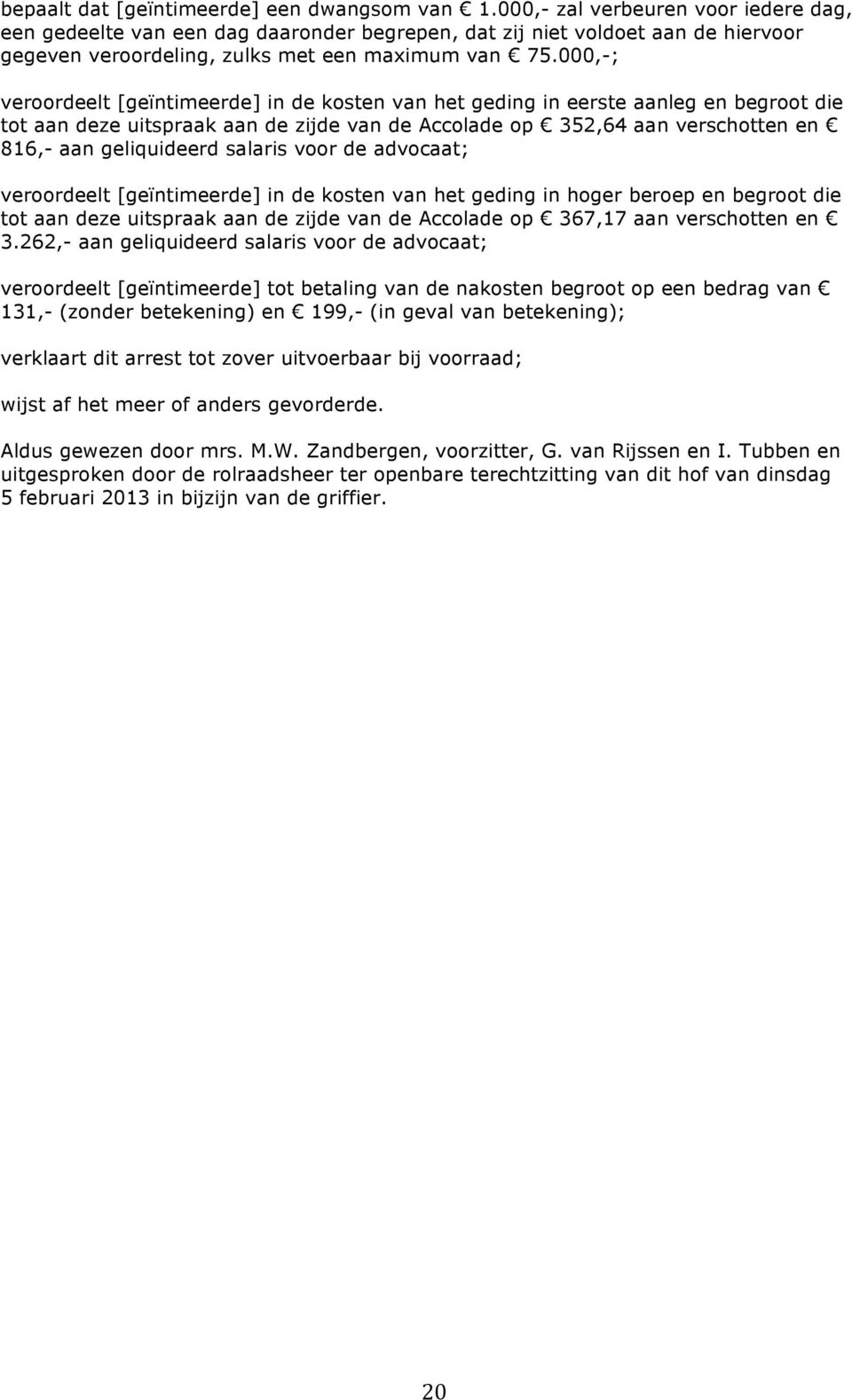 bepaalt dat [geïntimeerde] een dwangsom van € 1.000,- zal verbeuren voor iedere dag, een gedeelte van een dag daaronder begrepen, dat zij niet voldoet aan de hiervoor gegeven veroordeling, zulks met een maximum van € 75.000,-;

veroordeelt [geïntimeerde] in de kosten van het geding in eerste aanleg en begroot die tot aan deze uitspraak aan de zijde van de Accolade op € 352,64 aan verschotten en € 816,- aan geliquideerd salaris voor de advocaat;

veroordeelt [geïntimeerde] in de kosten van het geding in hoger beroep en begroot die tot aan deze uitspraak aan de zijde van de Accolade op € 367,17 aan verschotten en € 3.262,- aan geliquideerd salaris voor de advocaat;

veroordeelt [geïntimeerde] tot betaling van de nakosten begroot op een bedrag van € 131,- (zonder betekening) en € 199,- (in geval van betekening);

verklaart dit arrest tot zover uitvoerbaar bij voorraad;

wijst af het meer of anders gevorderde.

Aldus gewezen door mrs. M.W. Zandbergen, voorzitter, G. van Rijssen en I. Tubben en uitgesproken door de rolraadsheer ter openbare terechtzitting van dit hof van dinsdag 5 februari 2013 in bijzijn van de griffier.

20